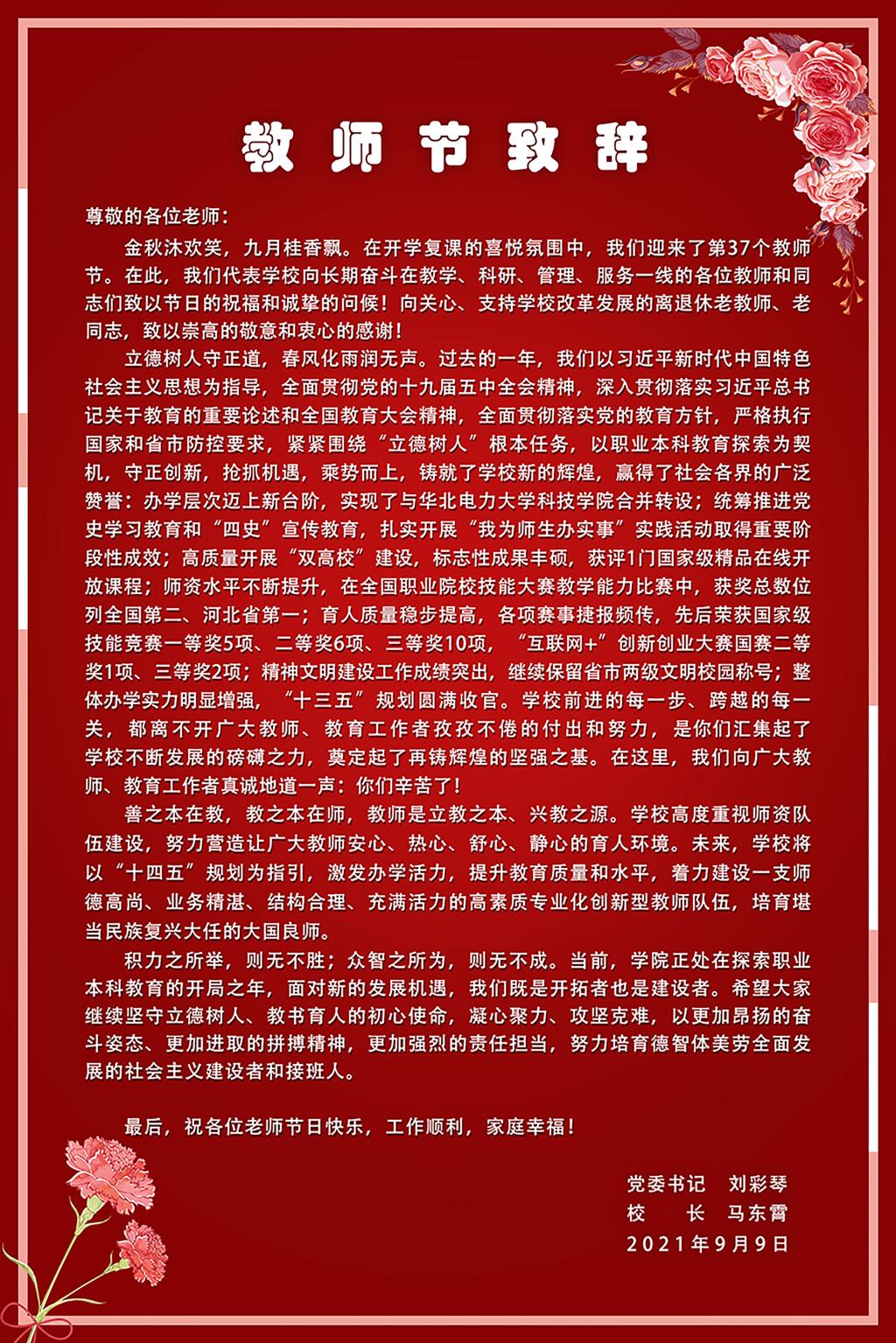 教师节致辞

尊敬的各位老师：

金秋沐欢笑，九月桂香飘。在开学复课的喜悦氛围中，我们迎来了第37个教师节。在此，我们代表学校向长期奋斗在教学、科研、管理、服务一线的各位教师和同志们致以节日的祝福和诚挚的问候！向关心、支持学校改革发展的离退休老教师、老同志，致以崇高的敬意和衷心的感谢！

立德树人守正道，春风化雨润无声。过去的一年，我们以习近平新时代中国特色社会主义思想为指导，全面贯彻党的十九届五中全会精神，深入贯彻落实习近平总书记关于教育的重要论述和全国教育大会精神，全面贯彻落实党的教育方针，严格执行国家和省市防控要求，紧紧围绕“立德树人”根本任务，以职业本科教育探索为契机，守正创新，抢抓机遇，乘势而上，铸就了学校新的辉煌，赢得了社会各界的广泛赞誉：办学层次迈上新台阶，实现了与华北电力大学科技学院合并转设；统筹推进党史学习教育和“四史”宣传教育，扎实开展“我为师生办实事”实践活动取得重要阶段性成效；高质量开展“双高校”建设，标志性成果丰硕，获评1门国家级精品在线开放课程；师资水平不断提升，在全国职业院校技能大赛教学能力比赛中，获奖总数位列全国第二、河北省第一；育人质量稳步提高，各项赛事捷报频传，先后荣获国家级技能竞赛一等奖5项、二等奖6项、三等奖10项，“互联网+”创新创业大赛国赛二等奖1项、三等奖2项；精神文明建设工作成绩突出，继续保留省市两级文明校园称号；整体办学实力明显增强，“十三五”规划圆满收官。学校前进的每一步、跨越的每一关，都离不开广大教师、教育工作者孜孜不倦的付出和努力，是你们汇集起了学校不断发展的磅礴之力，奠定起了再铸辉煌的坚强之基。在这里，我们向广大教师、教育工作者真诚地道一声：你们辛苦了！

善之本在教，教之本在师，教师是立教之本、兴教之源。学校高度重视师资队伍建设，努力营造让广大教师安心、热心、舒心、静心的育人环境。未来，学校将以“十四五”规划为指引，激发办学活力，提升教育质量和水平，着力建设一支师德高尚、业务精湛、结构合理、充满活力的高素质专业化创新型教师队伍，培育堪当民族复兴大任的大国良师。

积力之所举，则无不胜；众智之所为，则无不成。当前，学院正处在探索职业本科教育的开局之年，面对新的发展机遇，我们既是开拓者也是建设者。希望大家继续坚守立德树人、教书育人的初心使命，凝心聚力、攻坚克难，以更加昂扬的奋斗姿态、更加进取的拼搏精神，更加强烈的责任担当，努力培育德智体美劳全面发展的社会主义建设者和接班人。

最后，祝各位老师节日快乐，工作顺利，家庭幸福！

党委书记　刘彩琴
校　　长　马东霄
2021年9月9日